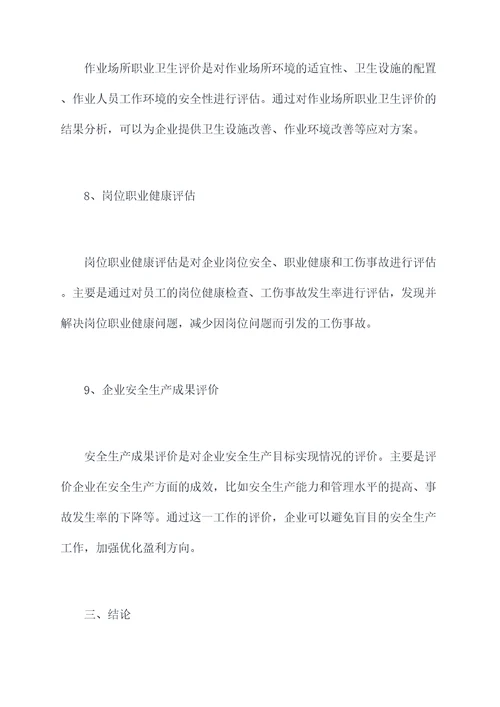 作业场所职业卫生评价是对作业场所环境的适宜性、卫生设施的配置、作业人员工作环境的安全性进行评估。通过对作业场所职业卫生评价的结果分析，可以为企业提供卫生设施改善、作业环境改善等应对方案。

8、岗位职业健康评估

岗位职业健康评估是对企业岗位安全、职业健康和工伤事故进行评估。主要是通过对员工的岗位健康检查、工伤事故发生率进行评估，发现并解决岗位职业健康问题，减少因岗位问题而引发的工伤事故。

9、企业安全生产成果评价

安全生产成果评价是对企业安全生产目标实现情况的评价。主要是评价企业在安全生产方面的成效，比如安全生产能力和管理水平的提高、事故发生率的下降等。通过这一工作的评价，企业可以避免盲目的安全生产工作，加强优化盈利方向。

三、结论